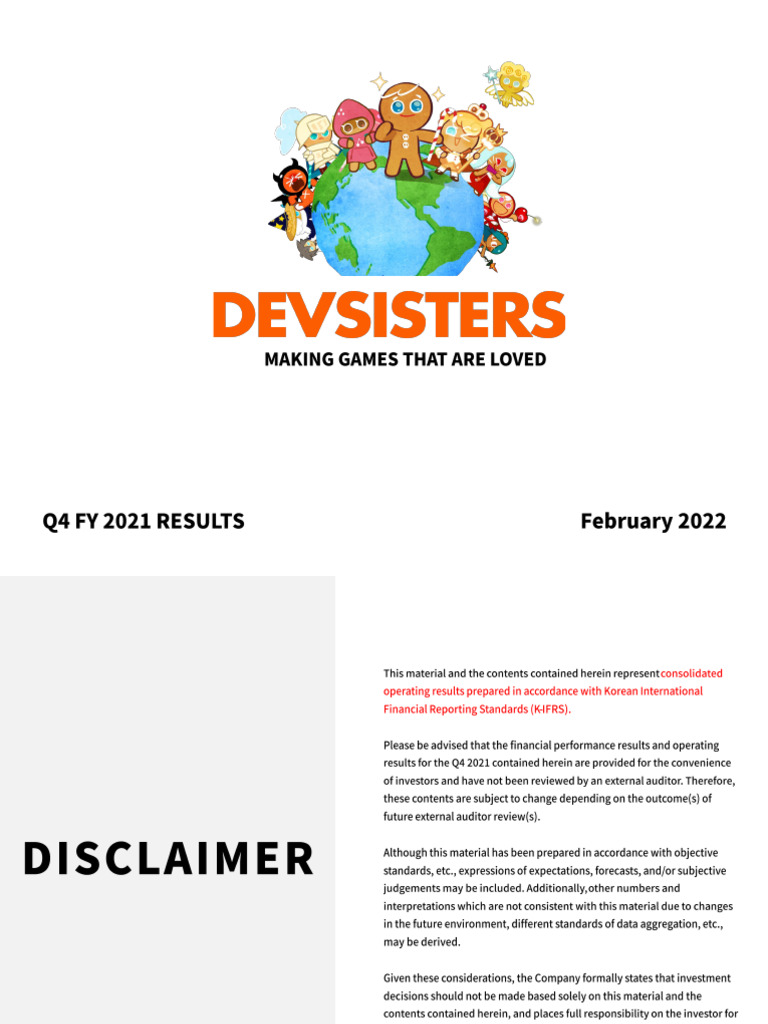 DEVSISTERS

MAKING GAMES THAT ARE LOVED

Q4 FY 2021 RESULTS

February 2022

DISCLAIMER

This material and the contents contained herein represent consolidated operating results prepared in accordance with Korean International Financial Reporting Standards (K-IFRS).

Please be advised that the financial performance results and operating results for the Q4 2021 contained herein are provided for the convenience of investors and have not been reviewed by an external auditor. Therefore, these contents are subject to change depending on the outcome(s) of future external auditor review(s).

Although this material has been prepared in accordance with objective standards, etc., expressions of expectations, forecasts, and/or subjective judgements may be included. Additionally, other numbers and interpretations which are not consistent with this material due to changes in the future environment, different standards of data aggregation, etc., may be derived.

Given these considerations, the Company formally states that investment decisions should not be made based solely on this material and the contents contained herein, and places full responsibility on the investor for